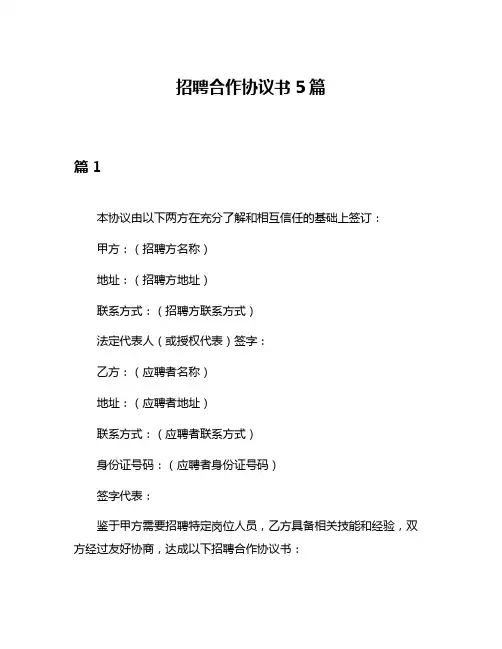 招聘合作协议书 5 篇

篇 1

本协议由以下两方在充分了解和相互信任的基础上签订：

甲方：（招聘方名称）

地址：（招聘方地址）

联系方式：（招聘方联系方式）

法定代表人（或授权代表）签字：

乙方：（应聘者名称）

地址：（应聘者地址）

联系方式：（应聘者联系方式）

身份证号码：（应聘者身份证号码）

签字代表：

鉴于甲方需要招聘特定岗位人员，乙方具备相关技能和经验，双方经过友好协商，达成以下招聘合作协议书：